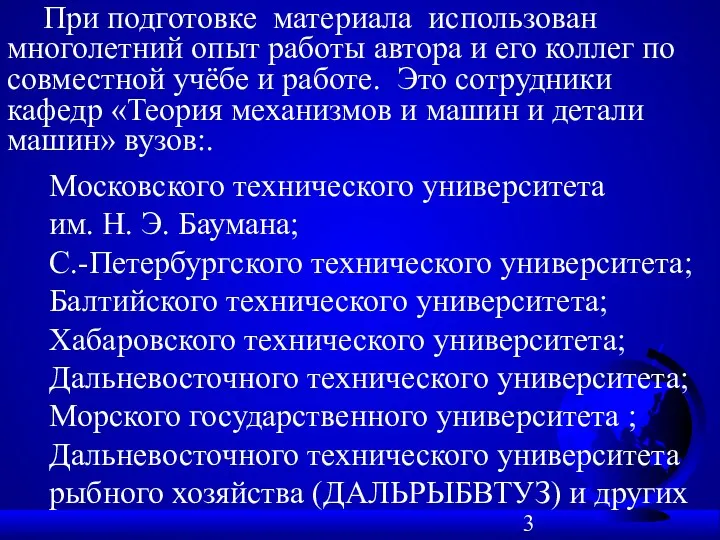 При подготовке материала использован многолетний опыт работы автора и его коллег по совместной учёбе и работе. Это сотрудники кафедр «Теория механизмов и машин и детали машин» вузов:.

Московского технического университета
им. Н. Э. Баумана;
С.-Петербургского технического университета;
Балтийского технического университета;
Хабаровского технического университета;
Дальневосточного технического университета;
Морского государственного университета ;
Дальневосточного технического университета рыбного хозяйства (ДАЛЬРЫБВТУЗ) и других

3